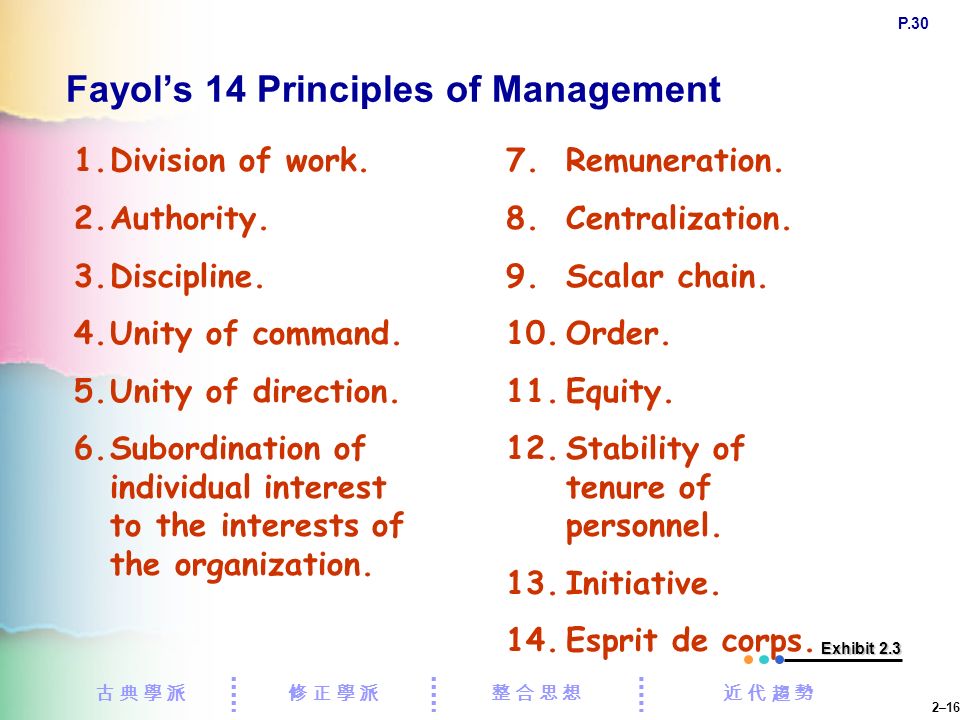 P.30

Fayol's 14 Principles of Management

1. Division of work.
2. Authority.
3. Discipline.
4. Unity of command.
5. Unity of direction.
6. Subordination of individual interest to the interests of the organization.

7. Remuneration.
8. Centralization.
9. Scalar chain.
10. Order.
11. Equity.
12. Stability of tenure of personnel.
13. Initiative.
14. Esprit de corps.

Exhibit 2.3

古典學派 修正學派 整合思想 近代趨勢

2–16